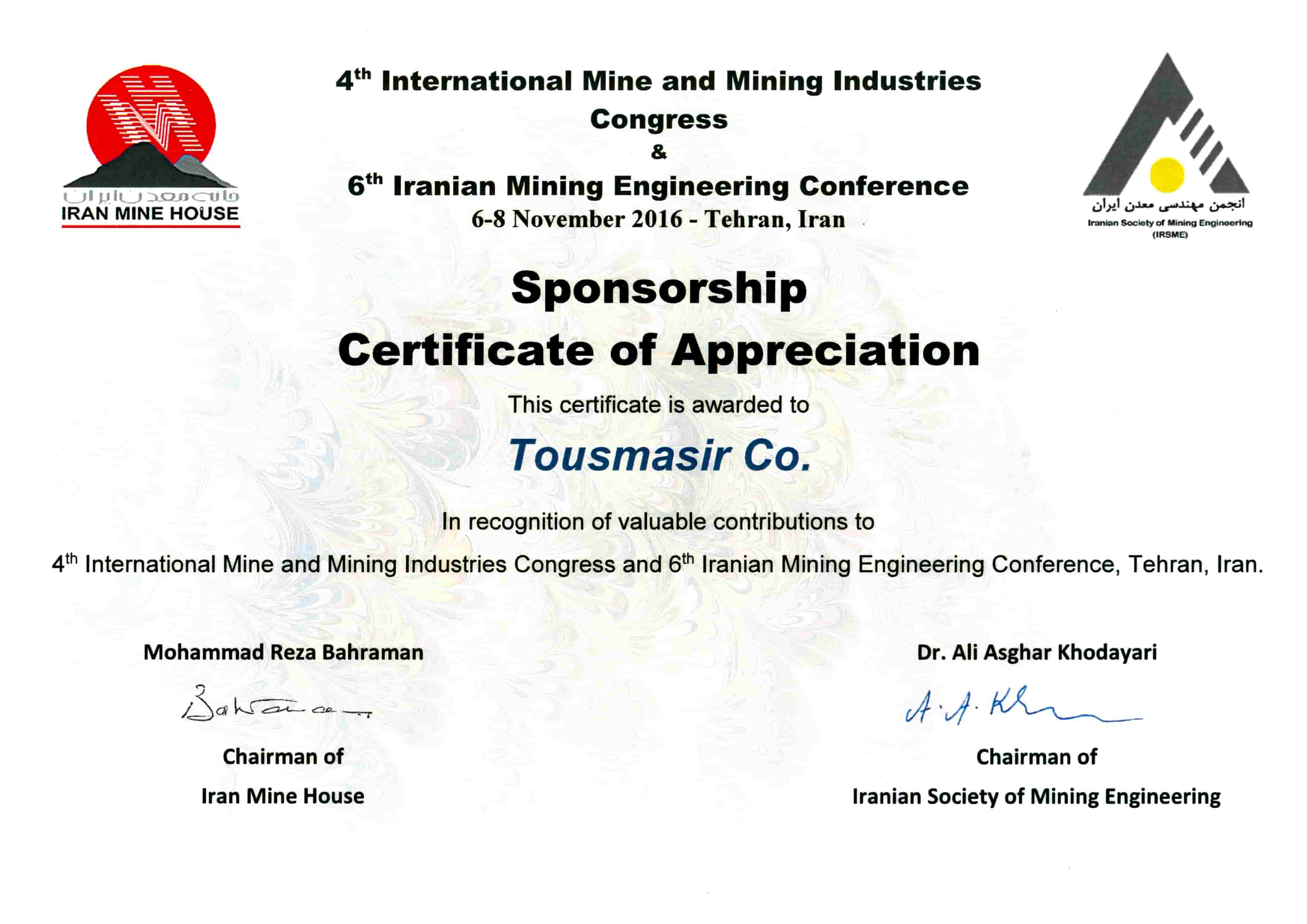 خانه معدن ایران
IRAN MINE HOUSE

4$^{th}$ International Mine and Mining Industries Congress
&
6$^{th}$ Iranian Mining Engineering Conference
6-8 November 2016 - Tehran, Iran

انجمن مهندسی معدن ایران
Iranian Society of Mining Engineering (IRSME)

Sponsorship
Certificate of Appreciation

This certificate is awarded to

Tousmasir Co.

In recognition of valuable contributions to
4$^{th}$ International Mine and Mining Industries Congress and 6$^{th}$ Iranian Mining Engineering Conference, Tehran, Iran.

Mohammad Reza Bahraman

Bahraman

Chairman of
Iran Mine House

Dr. Ali Asghar Khodayari

A. A. Kh

Chairman of
Iranian Society of Mining Engineering